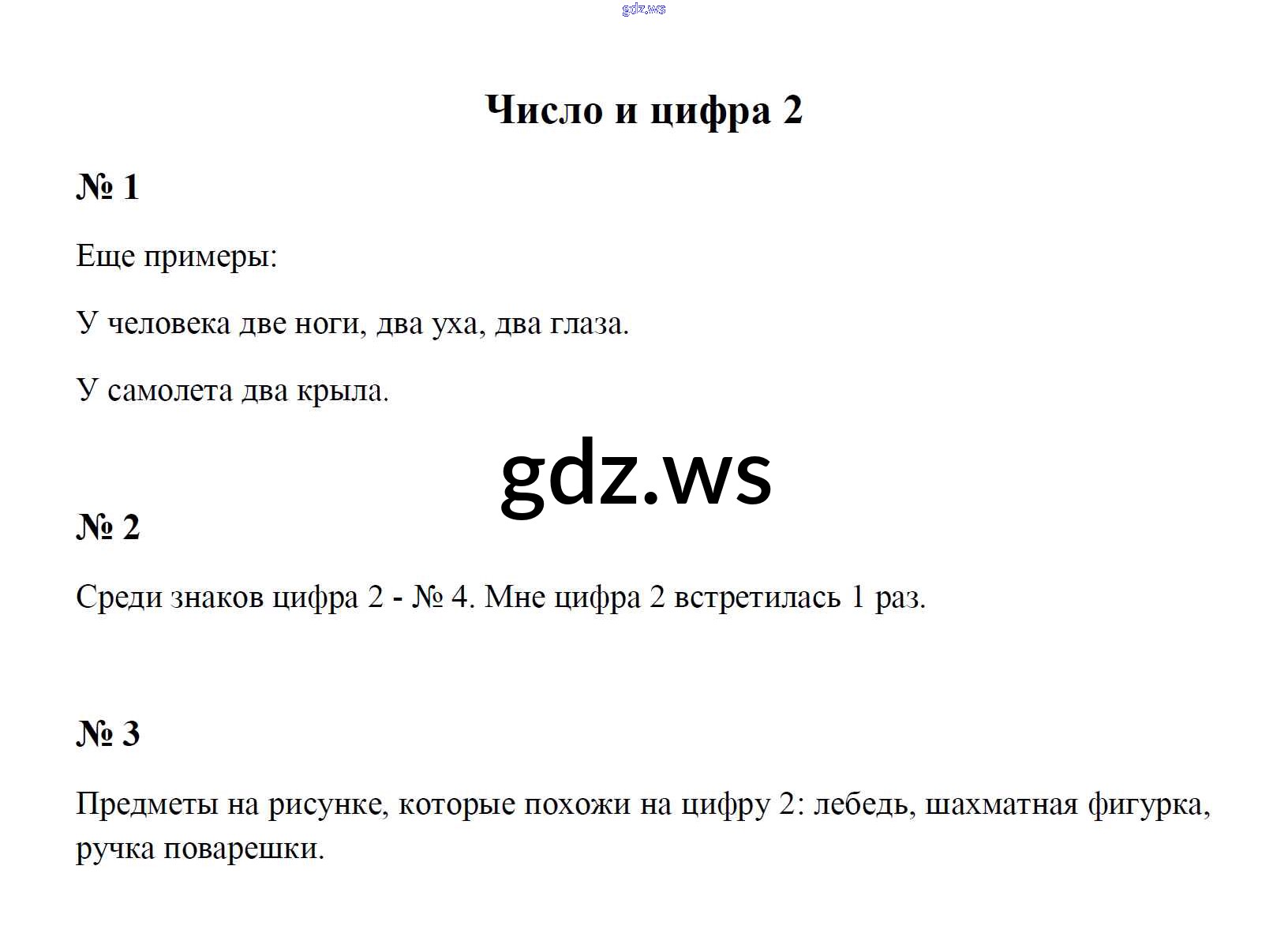 gdz.ws

Число и цифра 2

№ 1

Еще примеры:

У человека две ноги, два уха, два глаза.

У самолета два крыла.

gdz.ws

№ 2

Среди знаков цифра 2 - № 4. Мне цифра 2 встретилась 1 раз.

№ 3

Предметы на рисунке, которые похожи на цифру 2: лебедь, шахматная фигурка, ручка поварешки.